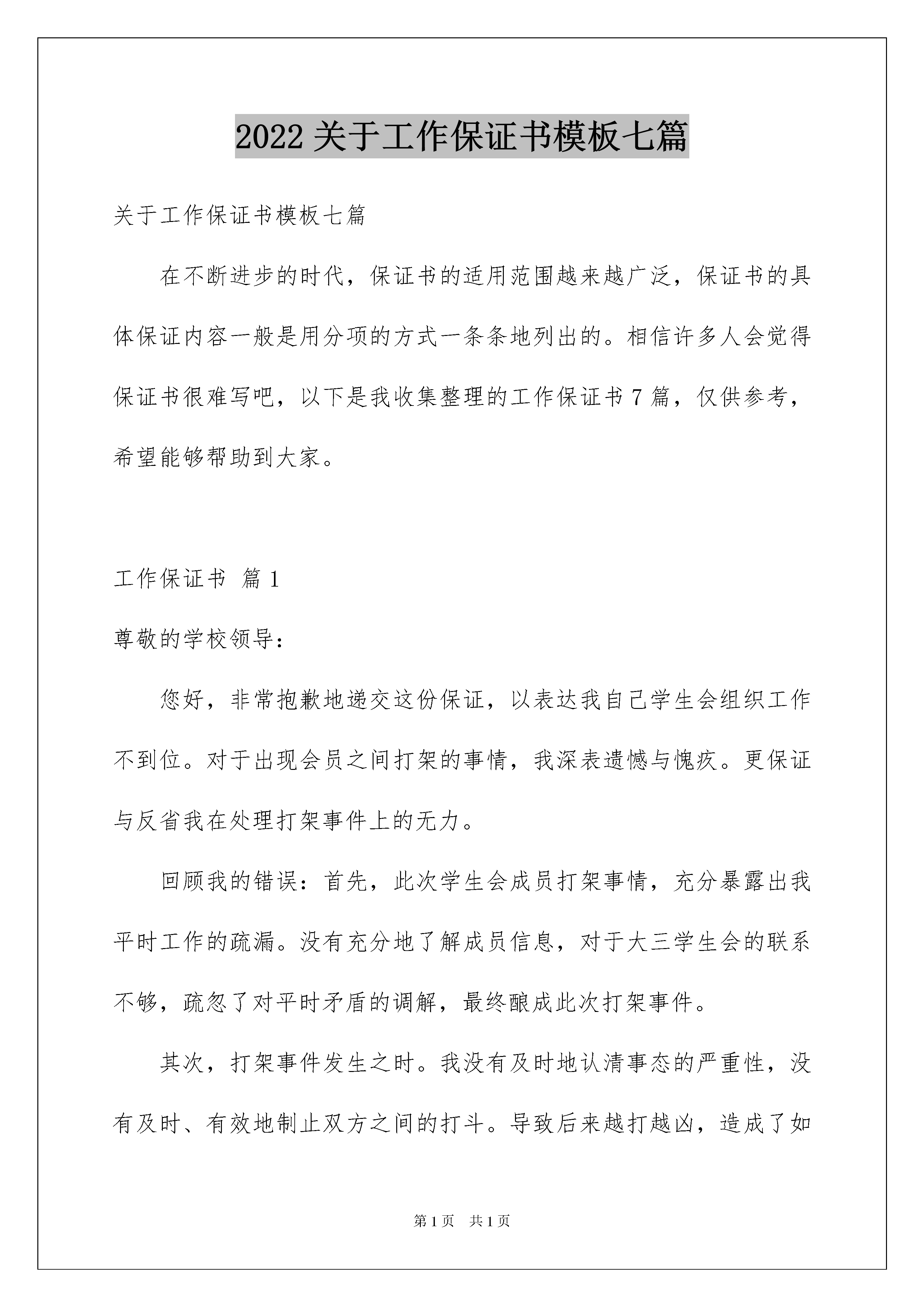 2022 关于工作保证书模板七篇

关于工作保证书模板七篇

在不断进步的时代，保证书的适用范围越来越广泛，保证书的具体保证内容一般是用分项的方式一条条地列出的。相信许多人会觉得保证书很难写吧，以下是我收集整理的工作保证书 7 篇，仅供参考，希望能够帮助到大家。

工作保证书 篇 1

尊敬的学校领导：

您好，非常抱歉地递交这份保证，以表达我自己学生会组织工作不到位。对于出现会员之间打架的事情，我深表遗憾与愧疚。更保证与反省我在处理打架事件上的无力。

回顾我的错误：首先，此次学生会成员打架事情，充分暴露出我平时工作的疏漏。没有充分地了解成员信息，对于大三学生会的联系不够，疏忽了对平时矛盾的调解，最终酿成此次打架事件。

其次，打架事件发生之时。我没有及时地认清事态的严重性，没有及时、有效地制止双方之间的打斗。导致后来越打越凶，造成了如

第 1 页 共 1 页